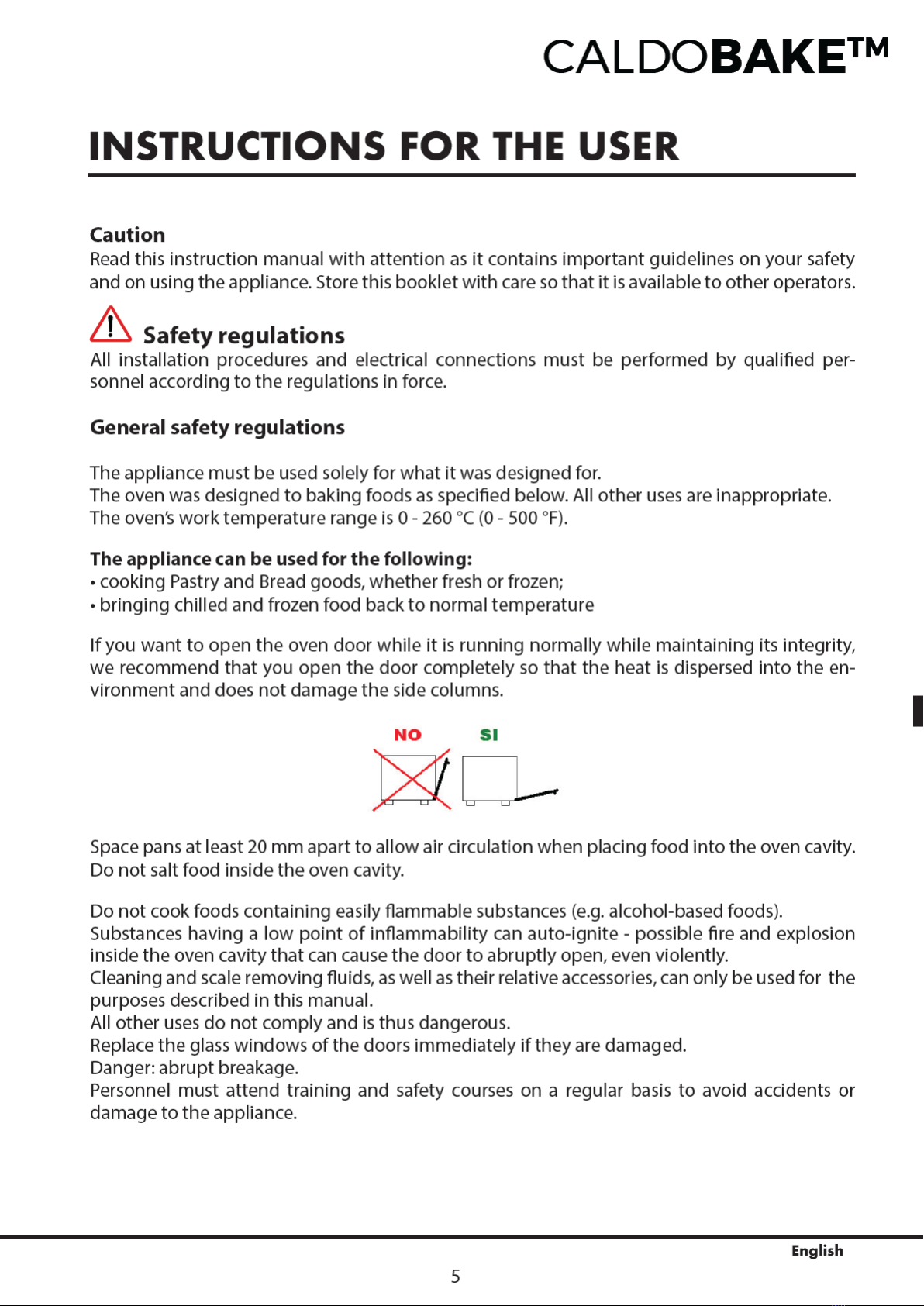 CALDOBAKE™

INSTRUCTIONS FOR THE USER

Caution
Read this instruction manual with attention as it contains important guidelines on your safety and on using the appliance. Store this booklet with care so that it is available to other operators.

Safety regulations
All installation procedures and electrical connections must be performed by qualified personnel according to the regulations in force.

General safety regulations

The appliance must be used solely for what it was designed for.
The oven was designed to baking foods as specified below. All other uses are inappropriate.
The oven's work temperature range is 0 - 260 °C (0 - 500 °F).

The appliance can be used for the following:
• cooking Pastry and Bread goods, whether fresh or frozen;
• bringing chilled and frozen food back to normal temperature

If you want to open the oven door while it is running normally while maintaining its integrity, we recommend that you open the door completely so that the heat is dispersed into the environment and does not damage the side columns.

NO SI

Space pans at least 20 mm apart to allow air circulation when placing food into the oven cavity.
Do not salt food inside the oven cavity.

Do not cook foods containing easily flammable substances (e.g. alcohol-based foods).
Substances having a low point of inflammability can auto-ignite - possible fire and explosion inside the oven cavity that can cause the door to abruptly open, even violently.
Cleaning and scale removing fluids, as well as their relative accessories, can only be used for the purposes described in this manual.
All other uses do not comply and is thus dangerous.
Replace the glass windows of the doors immediately if they are damaged.
Danger: abrupt breakage.
Personnel must attend training and safety courses on a regular basis to avoid accidents or damage to the appliance.

English
5